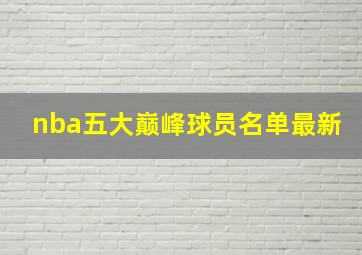 nba五大巅峰球员名单最新